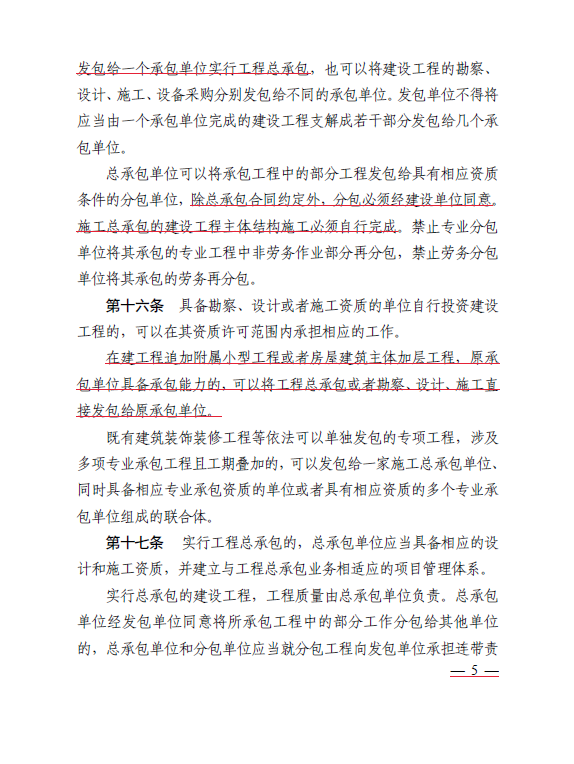 发包给一个承包单位实行工程总承包，也可以将建设工程的勘察、设计、施工、设备采购分别发包给不同的承包单位。发包单位不得将应当由一个承包单位完成的建设工程支解成若干部分发包给几个承包单位。

总承包单位可以将承包工程中的部分工程发包给具有相应资质条件的分包单位，除总承包合同约定外，分包必须经建设单位同意。施工总承包的建设工程主体结构施工必须自行完成。禁止专业分包单位将其承包的专业工程中非劳务作业部分再分包，禁止劳务分包单位将其承包的劳务再分包。

第十六条 具备勘察、设计或者施工资质的单位自行投资建设工程的，可以在其资质许可范围内承担相应的工作。

在建工程追加附属小型工程或者房屋建筑主体加层工程，原承包单位具备承包能力的，可以将工程总承包或者勘察、设计、施工直接发包给原承包单位。

既有建筑装饰装修工程等依法可以单独发包的专项工程，涉及多项专业承包工程且工期叠加的，可以发包给一家施工总承包单位、同时具备相应专业承包资质的单位或者具有相应资质的多个专业承包单位组成的联合体。

第十七条 实行工程总承包的，总承包单位应当具备相应的设计和施工资质，并建立与工程总承包业务相适应的项目管理体系。

实行总承包的建设工程，工程质量由总承包单位负责。总承包单位经发包单位同意将所承包工程中的部分工作分包给其他单位的，总承包单位和分包单位应当就分包工程向发包单位承担连带责

— 5 —